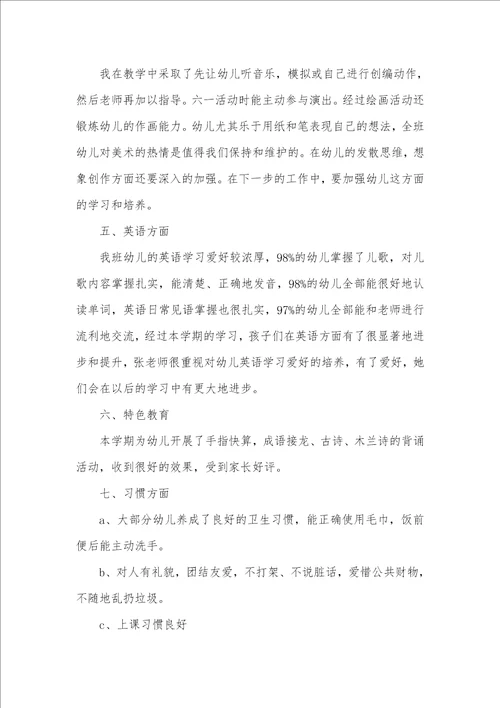 我在教学中采取了先让幼儿听音乐，模拟或自己进行创编动作，然后老师再加以指导。六一活动时能主动参与演出。经过绘画活动还锻炼幼儿的作画能力。幼儿尤其乐于用纸和笔表现自己的想法，全班幼儿对美术的热情是值得我们保持和维护的。在幼儿的发散思维，想象创作方面还要深入的加强。在下一步的工作中，要加强幼儿这方面的学习和培养。

五、英语方面

我班幼儿的英语学习爱好较浓厚，98%的幼儿掌握了儿歌，对儿歌内容掌握扎实，能清楚、正确地发音，98%的幼儿全部能很好地认读单词，英语日常见语掌握也很扎实，97%的幼儿全部能和老师进行流利地交流，经过本学期的学习，孩子们在英语方面有了很显著地进步和提升，张老师很重视对幼儿英语学习爱好的培养，有了爱好，她们会在以后的学习中有更大地进步。

六、特色教育

本学期为幼儿开展了手指快算，成语接龙、古诗、木兰诗的背诵活动，收到很好的效果，受到家长好评。

七、习惯方面

a、大部分幼儿养成了良好的卫生习惯，能正确使用毛巾，饭前便后能主动洗手。

b、对人有礼貌，团结友爱，不打架、不说脏话，爱惜公共财物，不随地乱扔垃圾。

c、上课习惯良好